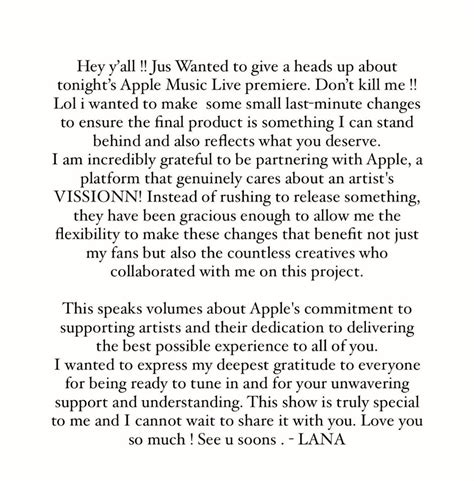 Hey y'all !! Jus Wanted to give a heads up about tonight's Apple Music Live premiere. Don't kill me !! Lol i wanted to make some small last-minute changes to ensure the final product is something I can stand behind and also reflects what you deserve.
I am incredibly grateful to be partnering with Apple, a platform that genuinely cares about an artist's VISSIONN! Instead of rushing to release something, they have been gracious enough to allow me the flexibility to make these changes that benefit not just my fans but also the countless creatives who collaborated with me on this project.

This speaks volumes about Apple's commitment to supporting artists and their dedication to delivering the best possible experience to all of you.
I wanted to express my deepest gratitude to everyone for being ready to tune in and for your unwavering support and understanding. This show is truly special to me and I cannot wait to share it with you. Love you so much ! See u soons . - LANA